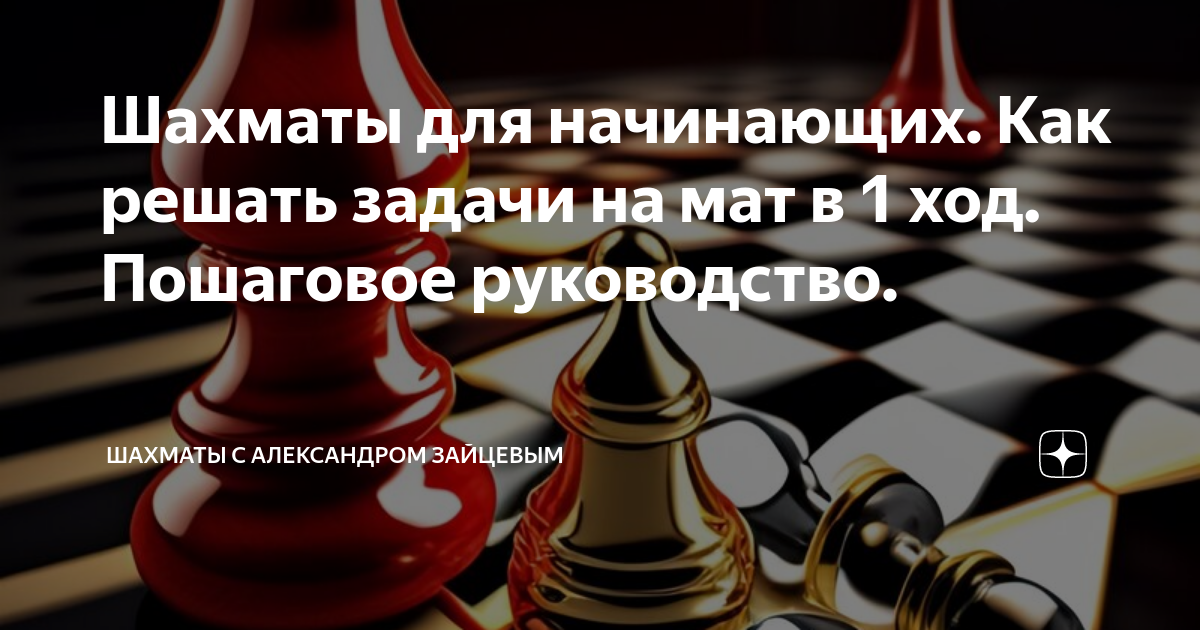 Шахматы для начинающих. Как решать задачи на мат в 1 ход. Пошаговое руководство.

ШАХМАТЫ С АЛЕКСАНДРОМ ЗАЙЦЕВЫМ